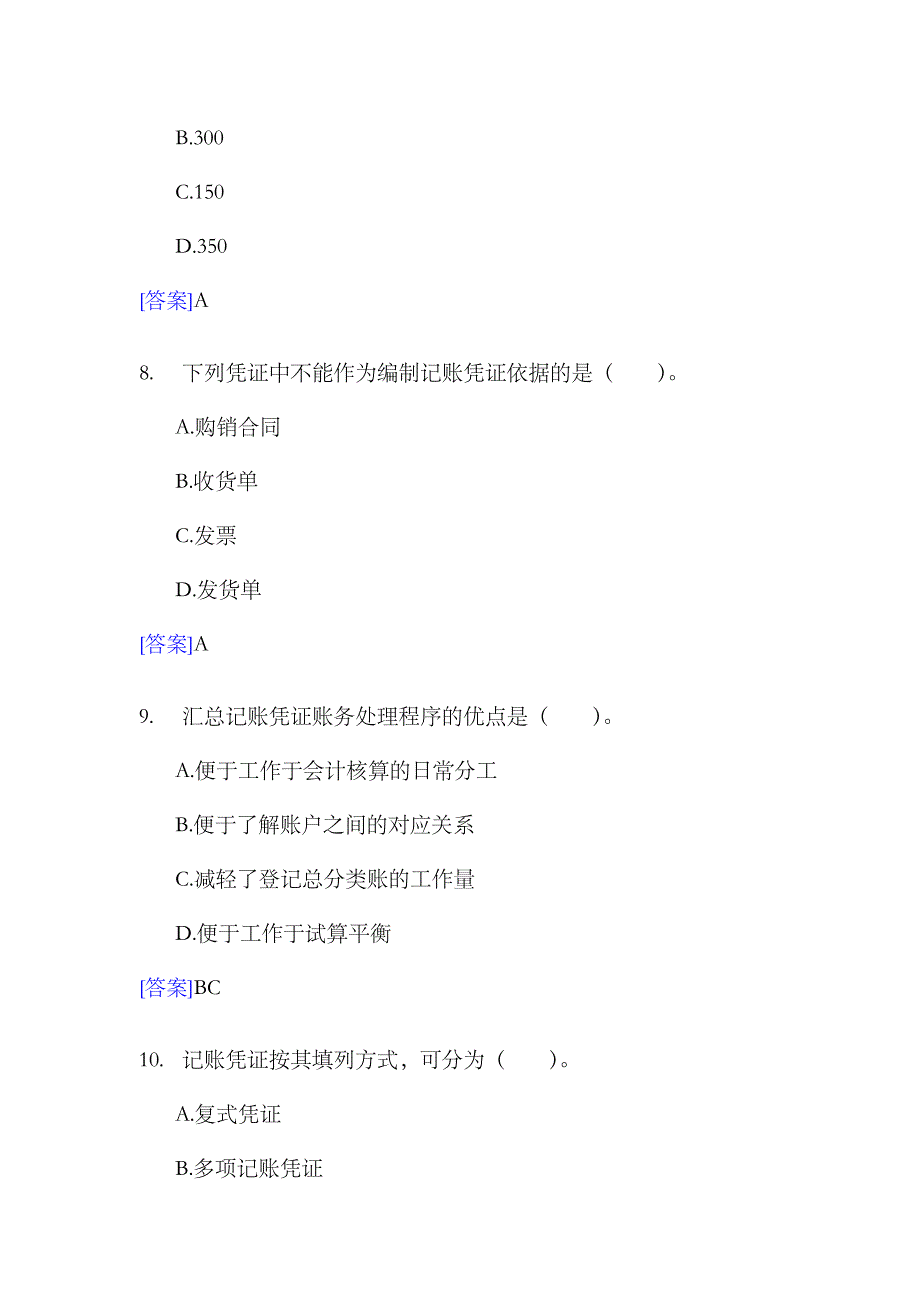 B.300

C.150

D.350

[答案]A

8. 下列凭证中不能作为编制记账凭证依据的是（ ）。

A.购销合同

B.收货单

C.发票

D.发货单

[答案]A

9. 汇总记账凭证账务处理程序的优点是（ ）。

A.便于工作于会计核算的日常分工

B.便于了解账户之间的对应关系

C.减轻了登记总分类账的工作量

D.便于工作于试算平衡

[答案]BC

10. 记账凭证按其填列方式，可分为（ ）。

A.复式凭证

B.多项记账凭证